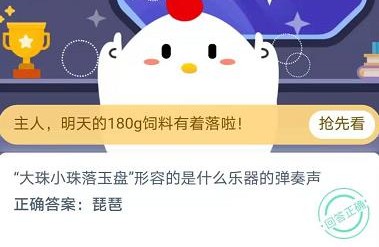 主人，明天的180g饲料有着落啦！

抢先看

“大珠小珠落玉盘”形容的是什么乐器的弹奏声

正确答案：琵琶

回答正确